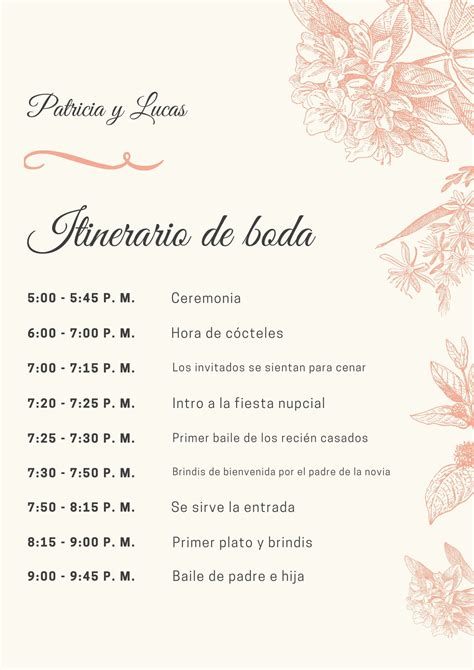 Patricia y Lucas

Itinerario de boda

5:00 - 5:45 P. M. Ceremonia

6:00 - 7:00 P. M. Hora de cócteles

7:00 - 7:15 P. M. Los invitados se sientan para cenar

7:20 - 7:25 P. M. Intro a la fiesta nupcial

7:25 - 7:30 P. M. Primer baile de los recién casados

7:30 - 7:50 P. M. Brindis de bienvenida por el padre de la novia

7:50 - 8:15 P. M. Se sirve la entrada

8:15 - 9:00 P. M. Primer plato y brindis

9:00 - 9:45 P. M. Baile de padre e hija